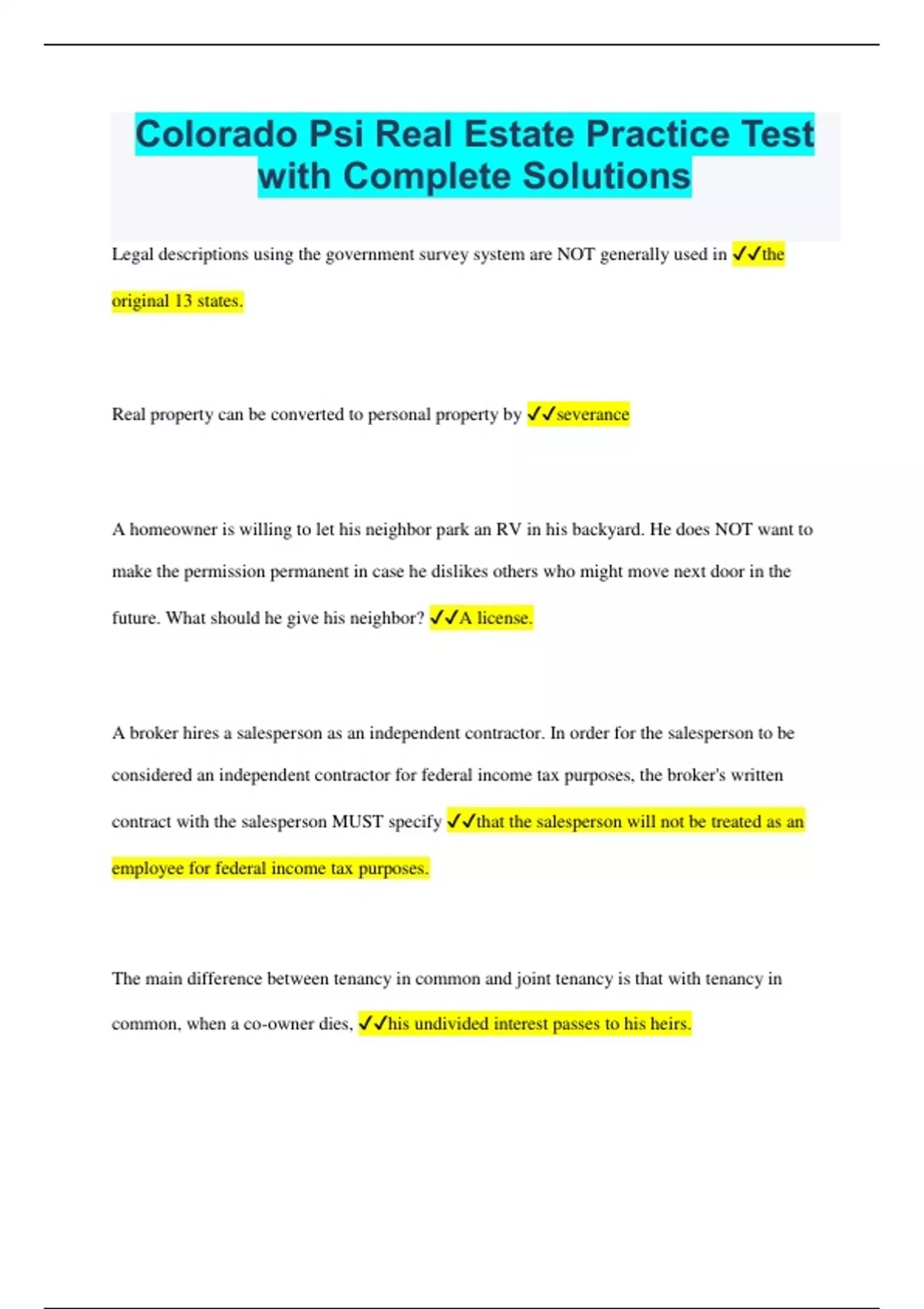 Colorado Psi Real Estate Practice Test with Complete Solutions

Legal descriptions using the government survey system are NOT generally used in ✓✓the original 13 states.

Real property can be converted to personal property by ✓✓severance

A homeowner is willing to let his neighbor park an RV in his backyard. He does NOT want to make the permission permanent in case he dislikes others who might move next door in the future. What should he give his neighbor? ✓✓A license.

A broker hires a salesperson as an independent contractor. In order for the salesperson to be considered an independent contractor for federal income tax purposes, the broker's written contract with the salesperson MUST specify ✓✓that the salesperson will not be treated as an employee for federal income tax purposes.

The main difference between tenancy in common and joint tenancy is that with tenancy in common, when a co-owner dies, ✓✓his undivided interest passes to his heirs.